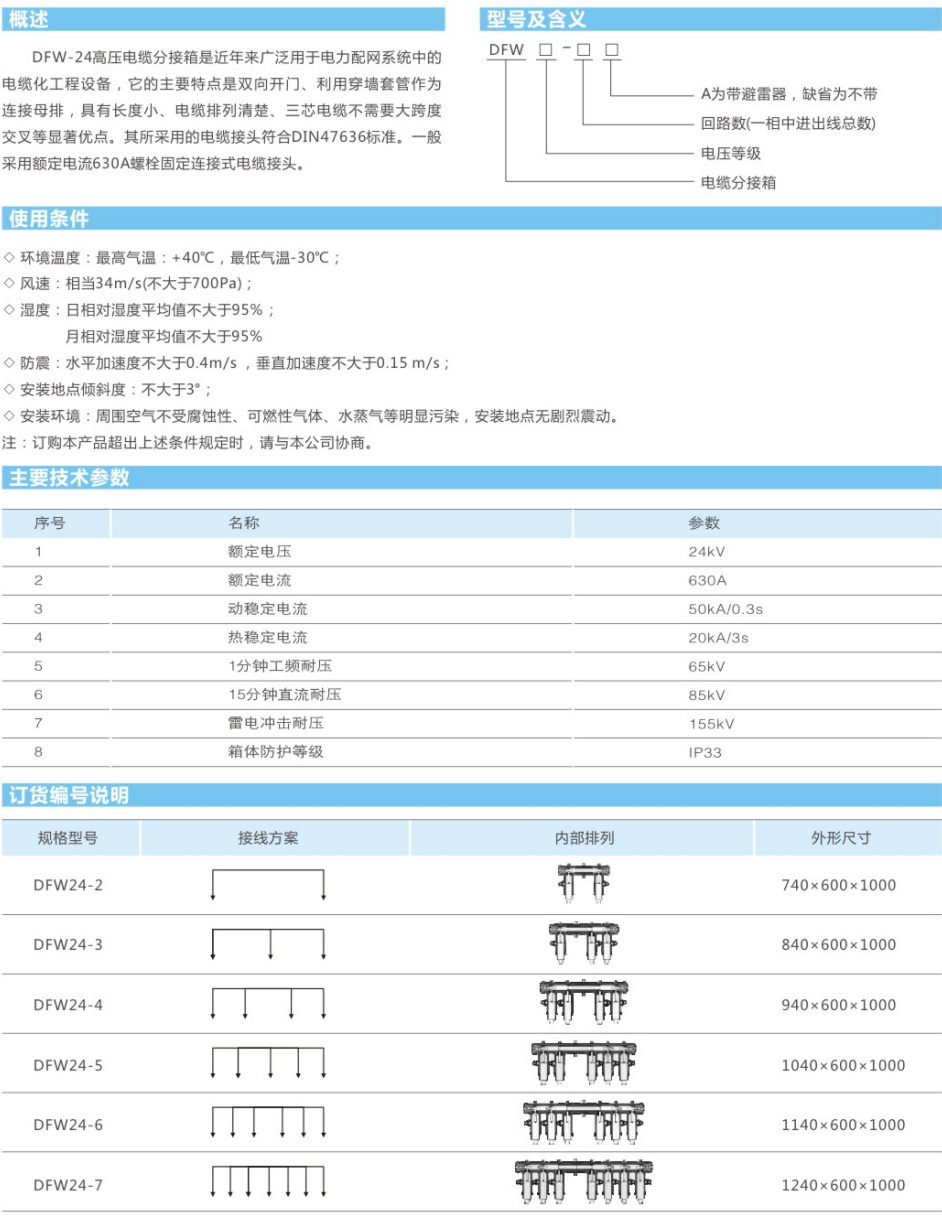 概述

DFW-24高压电缆分接箱是近年来广泛用于电力配网系统中的电缆化工程设备，它的主要特点是双向开门、利用穿墙套管作为连接母排，具有长度小、电缆排列清楚、三芯电缆不需要大跨度交叉等显著优点。其所采用的电缆接头符合DIN47636标准。一般采用额定电流630A螺栓固定连接式电缆接头。

型号及含义

DFW □-□ □

A为带避雷器，缺省为不带
回路数(一相中进出线总数)
电压等级
电缆分接箱

使用条件

◇ 环境温度：最高气温：+40℃，最低气温-30℃；
◇ 风速：相当34m/s(不大于700Pa)；
◇ 湿度：日相对湿度平均值不大于95%；
月相对湿度平均值不大于95%
◇ 防震：水平加速度不大于0.4m/s ，垂直加速度不大于0.15 m/s；
◇ 安装地点倾斜度：不大于3°；
◇ 安装环境：周围空气不受腐蚀性、可燃性气体、水蒸气等明显污染，安装地点无剧烈震动。
注：订购本产品超出上述条件规定时，请与本公司协商。

主要技术参数

| 序号 | 名称 | 参数 |
|---|---|---|
| 1 | 额定电压 | 24kV |
| 2 | 额定电流 | 630A |
| 3 | 动稳定电流 | 50kA/0.3s |
| 4 | 热稳定电流 | 20kA/3s |
| 5 | 1分钟工频耐压 | 65kV |
| 6 | 15分钟直流耐压 | 85kV |
| 7 | 雷电冲击耐压 | 155kV |
| 8 | 箱体防护等级 | IP33 |

订货编号说明

| 规格型号 | 接线方案 | 内部排列 | 外形尺寸 |
|---|---|---|---|
| DFW24-2 | | | 740×600×1000 |
| DFW24-3 | | | 840×600×1000 |
| DFW24-4 | | | 940×600×1000 |
| DFW24-5 | | | 1040×600×1000 |
| DFW24-6 | | | 1140×600×1000 |
| DFW24-7 | | | 1240×600×1000 |